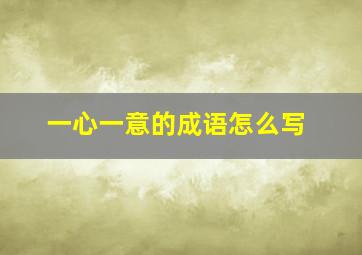 一心一意的成语怎么写